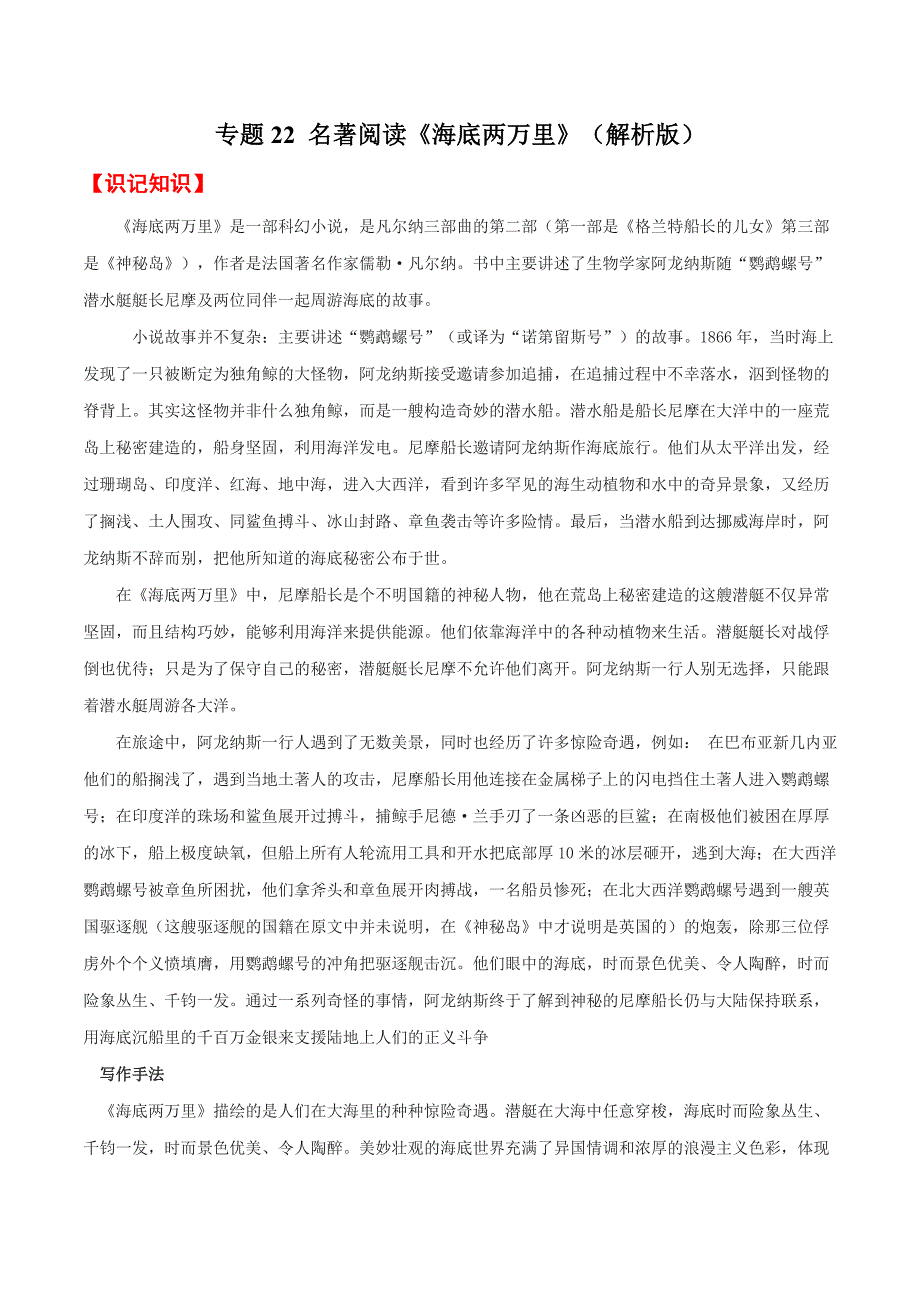 专题 22 名著阅读《海底两万里》（解析版）

【识记知识】

《海底两万里》是一部科幻小说，是凡尔纳三部曲的第二部（第一部是《格兰特船长的儿女》第三部是《神秘岛》），作者是法国著名作家儒勒·凡尔纳。书中主要讲述了生物学家阿龙纳斯随“鹦鹉螺号”潜水艇艇长尼摩及两位同伴一起周游海底的故事。

小说故事并不复杂：主要讲述“鹦鹉螺号”（或译为“诺第留斯号”）的故事。1866 年，当时海上发现了一只被断定为独角鲸的大怪物，阿龙纳斯接受邀请参加追捕，在追捕过程中不幸落水，泅到怪物的脊背上。其实这怪物并非什么独角鲸，而是一艘构造奇妙的潜水船。潜水船是船长尼摩在大洋中的一座荒岛上秘密建造的，船身坚固，利用海洋发电。尼摩船长邀请阿龙纳斯作海底旅行。他们从太平洋出发，经过珊瑚岛、印度洋、红海、地中海，进入大西洋，看到许多罕见的海生动植物和水中的奇异景象，又经历了搁浅、土人围攻、同鲨鱼搏斗、冰山封路、章鱼袭击等许多险情。最后，当潜水船到达挪威海岸时，阿龙纳斯不辞而别，把他所知道的海底秘密公布于世。

在《海底两万里》中，尼摩船长是个不明国籍的神秘人物，他在荒岛上秘密建造的这艘潜艇不仅异常坚固，而且结构巧妙，能够利用海洋来提供能源。他们依靠海洋中的各种动植物来生活。潜艇艇长对战俘倒也优待；只是为了保守自己的秘密，潜艇艇长尼摩不允许他们离开。阿龙纳斯一行人别无选择，只能跟着潜水艇周游各大洋。

在旅途中，阿龙纳斯一行人遇到了无数美景，同时也经历了许多惊险奇遇，例如： 在巴布亚新几内亚他们的船搁浅了，遇到当地土著人的攻击，尼摩船长用他连接在金属梯子上的闪电挡住土著人进入鹦鹉螺号；在印度洋的珠场和鲨鱼展开过搏斗，捕鲸手尼德·兰手刃了一条凶恶的巨鲨；在南极他们被困在厚厚的冰下，船上极度缺氧，但船上所有人轮流用工具和开水把底部厚 10 米的冰层砸开，逃到大海；在大西洋鹦鹉螺号被章鱼所困扰，他们拿斧头和章鱼展开肉搏战，一名船员惨死；在北大西洋鹦鹉螺号遇到一艘英国驱逐舰（这艘驱逐舰的国籍在原文中并未说明，在《神秘岛》中才说明是英国的）的炮轰，除那三位俘虏外个个义愤填膺，用鹦鹉螺号的冲角把驱逐舰击沉。他们眼中的海底，时而景色优美、令人陶醉，时而险象丛生、千钧一发。通过一系列奇怪的事情，阿龙纳斯终于了解到神秘的尼摩船长仍与大陆保持联系，用海底沉船里的千百万金银来支援陆地上人们的正义斗争

写作手法

《海底两万里》描绘的是人们在大海里的种种惊险奇遇。潜艇在大海中任意穿梭，海底时而险象丛生、千钧一发，时而景色优美、令人陶醉。美妙壮观的海底世界充满了异国情调和浓厚的浪漫主义色彩，体现